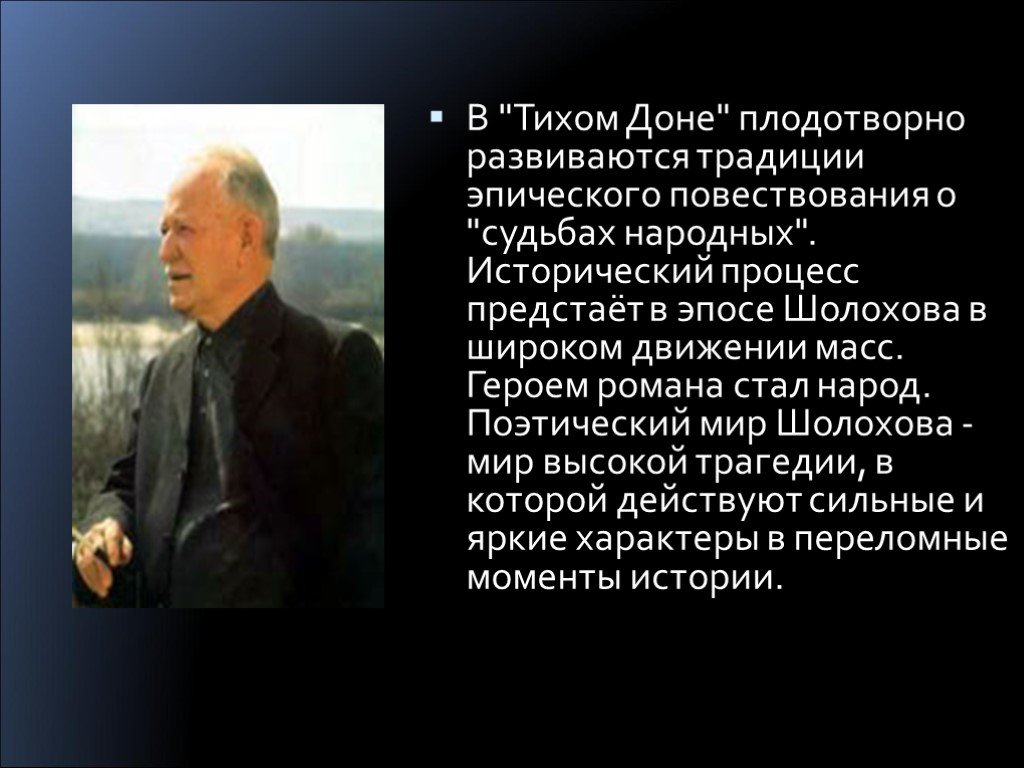 В "Тихом Доне" плодотворно развиваются традиции эпического повествования о "судьбах народных". Исторический процесс предстаёт в эпосе Шолохова в широком движении масс. Героем романа стал народ. Поэтический мир Шолохова - мир высокой трагедии, в которой действуют сильные и яркие характеры в переломные моменты истории.